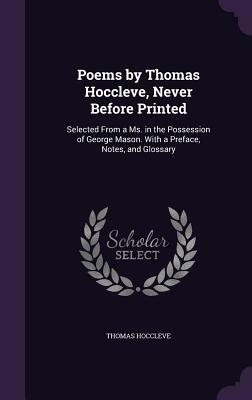 Poems by Thomas Hoccleve, Never Before Printed

Selected From a Ms. in the Possession of George Mason. With a Preface, Notes, and Glossary

Scholar SELECT

THOMAS HOCCLEVE